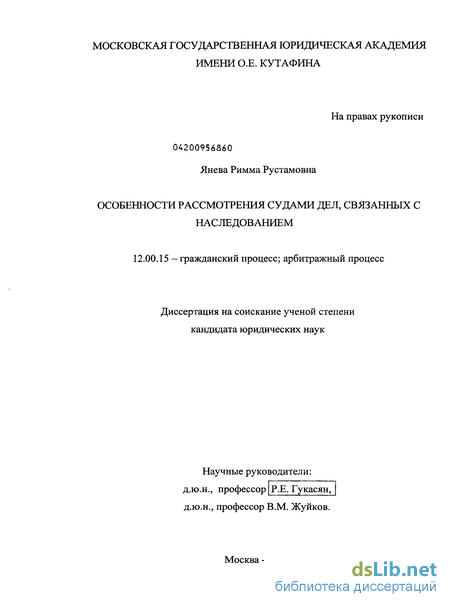 МОСКОВСКАЯ ГОСУДАРСТВЕННАЯ ЮРИДИЧЕСКАЯ АКАДЕМИЯ ИМЕНИ О.Е. КУТАФИНА

На правах рукописи

04200956860

Янева Римма Рустамовна

ОСОБЕННОСТИ РАССМОТРЕНИЯ СУДАМИ ДЕЛ, СВЯЗАННЫХ С НАСЛЕДОВАНИЕМ

12.00.15 – гражданский процесс; арбитражный процесс

Диссертация на соискание ученой степени кандидата юридических наук

Научные руководители:
д.ю.н., профессор Р.Е. Гукасян,
д.ю.н., профессор В.М. Жуйков.

Москва -

dsLib.net
библиотека диссертаций